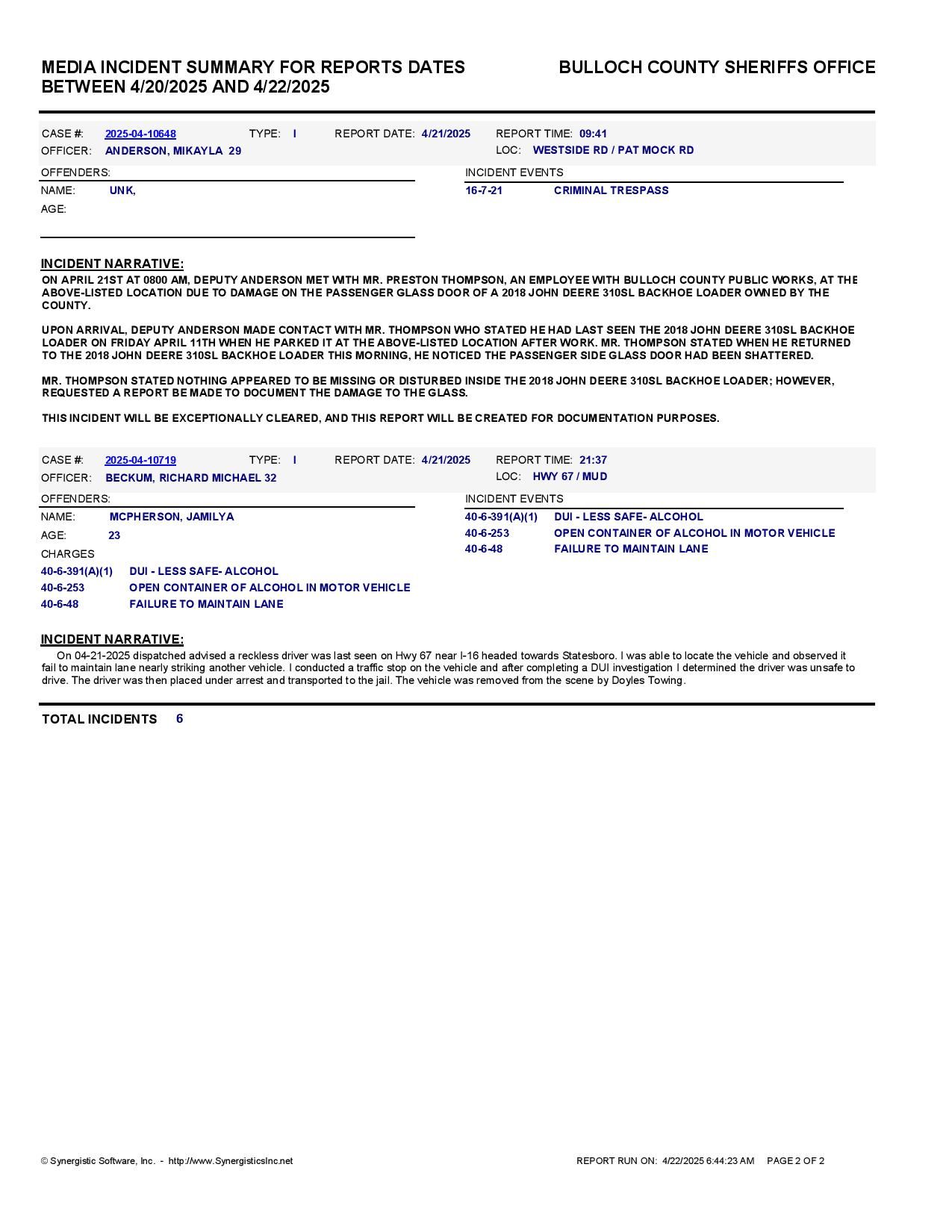 MEDIA INCIDENT SUMMARY FOR REPORTS DATES BETWEEN 4/20/2025 AND 4/22/2025

BULLOCH COUNTY SHERIFFS OFFICE

CASE #: 2025-04-10648 TYPE: I REPORT DATE: 4/21/2025 REPORT TIME: 09:41
OFFICER: ANDERSON, MIKAYLA 29 LOC: WESTSIDE RD / PAT MOCK RD

OFFENDERS:
NAME: UNK,
AGE:

INCIDENT EVENTS
16-7-21 CRIMINAL TRESPASS

INCIDENT NARRATIVE:
ON APRIL 21ST AT 0800 AM, DEPUTY ANDERSON MET WITH MR. PRESTON THOMPSON, AN EMPLOYEE WITH BULLOCH COUNTY PUBLIC WORKS, AT THE ABOVE-LISTED LOCATION DUE TO DAMAGE ON THE PASSENGER GLASS DOOR OF A 2018 JOHN DEERE 310SL BACKHOE LOADER OWNED BY THE COUNTY.

UPON ARRIVAL, DEPUTY ANDERSON MADE CONTACT WITH MR. THOMPSON WHO STATED HE HAD LAST SEEN THE 2018 JOHN DEERE 310SL BACKHOE LOADER ON FRIDAY APRIL 11TH WHEN HE PARKED IT AT THE ABOVE-LISTED LOCATION AFTER WORK. MR. THOMPSON STATED WHEN HE RETURNED TO THE 2018 JOHN DEERE 310SL BACKHOE LOADER THIS MORNING, HE NOTICED THE PASSENGER SIDE GLASS DOOR HAD BEEN SHATTERED.

MR. THOMPSON STATED NOTHING APPEARED TO BE MISSING OR DISTURBED INSIDE THE 2018 JOHN DEERE 310SL BACKHOE LOADER; HOWEVER, REQUESTED A REPORT BE MADE TO DOCUMENT THE DAMAGE TO THE GLASS.

THIS INCIDENT WILL BE EXCEPTIONALLY CLEARED, AND THIS REPORT WILL BE CREATED FOR DOCUMENTATION PURPOSES.

CASE #: 2025-04-10719 TYPE: I REPORT DATE: 4/21/2025 REPORT TIME: 21:37
OFFICER: BECKUM, RICHARD MICHAEL 32 LOC: HWY 67 / MUD

OFFENDERS:
NAME: MCPHERSON, JAMILYA
AGE: 23
CHARGES
40-6-391(A)(1) DUI - LESS SAFE- ALCOHOL
40-6-253 OPEN CONTAINER OF ALCOHOL IN MOTOR VEHICLE
40-6-48 FAILURE TO MAINTAIN LANE

INCIDENT EVENTS
40-6-391(A)(1) DUI - LESS SAFE- ALCOHOL
40-6-253 OPEN CONTAINER OF ALCOHOL IN MOTOR VEHICLE
40-6-48 FAILURE TO MAINTAIN LANE

INCIDENT NARRATIVE:
On 04-21-2025 dispatched advised a reckless driver was last seen on Hwy 67 near I-16 headed towards Statesboro. I was able to locate the vehicle and observed it fail to maintain lane nearly striking another vehicle. I conducted a traffic stop on the vehicle and after completing a DUI investigation I determined the driver was unsafe to drive. The driver was then placed under arrest and transported to the jail. The vehicle was removed from the scene by Doyles Towing.

TOTAL INCIDENTS 6

© Synergistic Software, Inc. - http://www.SynergisticsInc.net REPORT RUN ON: 4/22/2025 6:44:23 AM PAGE 2 OF 2